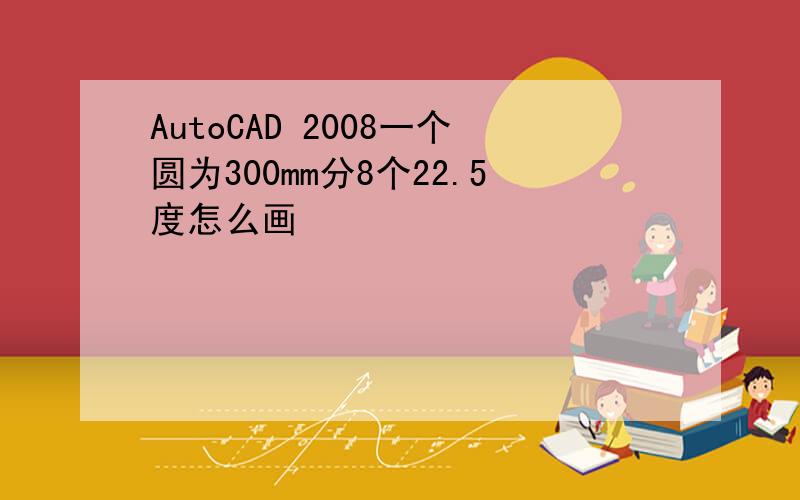 AutoCAD 2008一个圆为300mm分8个22.5度怎么画